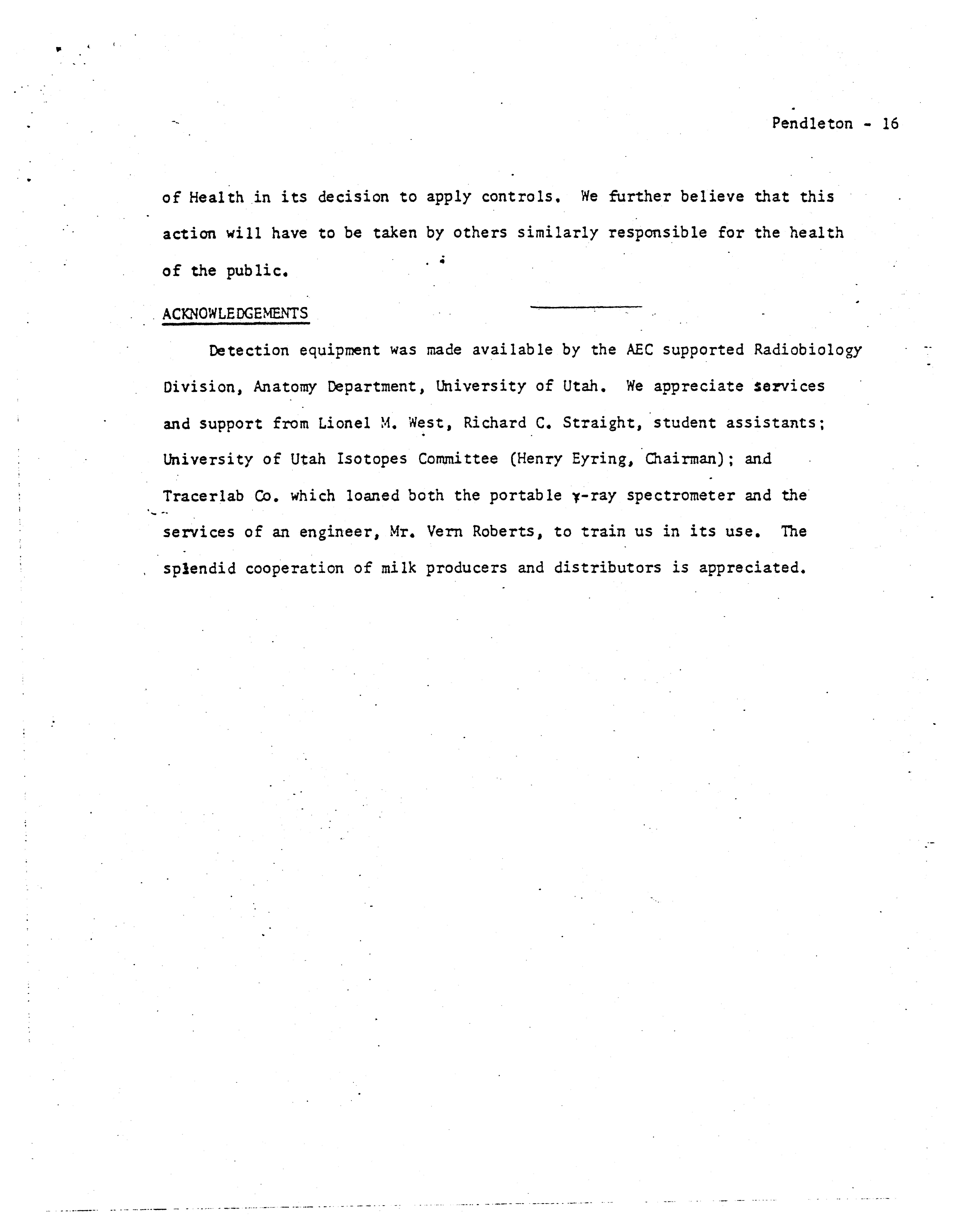 Pendleton - 16

of Health in its decision to apply controls. We further believe that this action will have to be taken by others similarly responsible for the health of the public.

ACKNOWLEDGEMENTS

Detection equipment was made available by the AEC supported Radiobiology Division, Anatomy Department, University of Utah. We appreciate services and support from Lionel M. West, Richard C. Straight, student assistants; University of Utah Isotopes Committee (Henry Eyring, Chairman); and Tracerlab Co. which loaned both the portable $\gamma$-ray spectrometer and the services of an engineer, Mr. Vern Roberts, to train us in its use. The splendid cooperation of milk producers and distributors is appreciated.